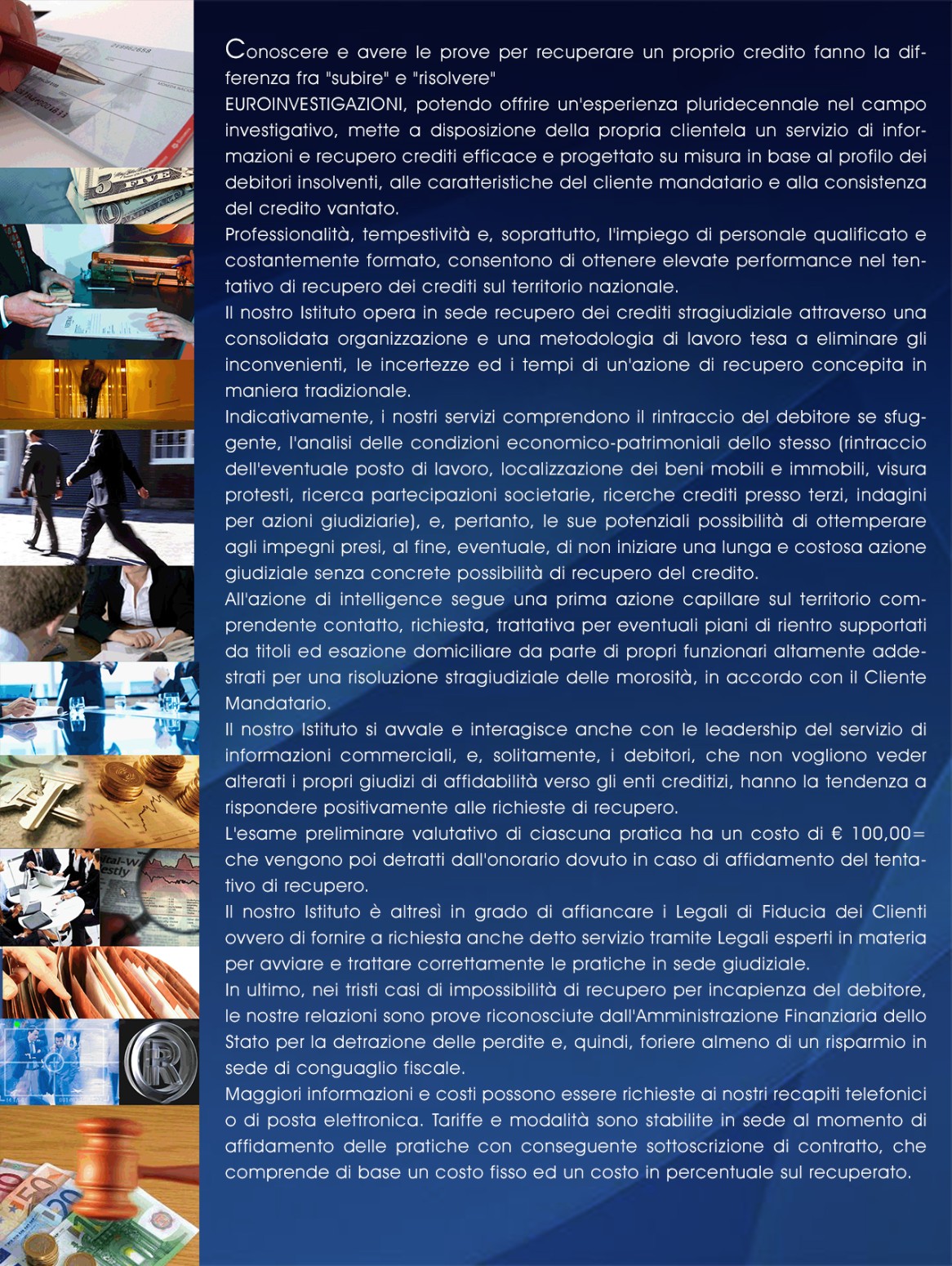 Conoscere e avere le prove per recuperare un proprio credito fanno la differenza fra "subire" e "risolvere"
EUROINVESTIGAZIONI, potendo offrire un'esperienza pluridecennale nel campo investigativo, mette a disposizione della propria clientela un servizio di informazioni e recupero crediti efficace e progettato su misura in base al profilo dei debitori insolventi, alle caratteristiche del cliente mandatario e alla consistenza del credito vantato.
Professionalità, tempestività e, soprattutto, l'impiego di personale qualificato e costantemente formato, consentono di ottenere elevate performance nel tentativo di recupero dei crediti sul territorio nazionale.
Il nostro Istituto opera in sede recupero dei crediti stragiudiziale attraverso una consolidata organizzazione e una metodologia di lavoro tesa a eliminare gli inconvenienti, le incertezze ed i tempi di un'azione di recupero concepita in maniera tradizionale.
Indicativamente, i nostri servizi comprendono il rintraccio del debitore se sfuggente, l'analisi delle condizioni economico-patrimoniali dello stesso (rintraccio dell'eventuale posto di lavoro, localizzazione dei beni mobili e immobili, visura protesti, ricerca partecipazioni societarie, ricerche crediti presso terzi, indagini per azioni giudiziarie), e, pertanto, le sue potenziali possibilità di ottemperare agli impegni presi, al fine, eventuale, di non iniziare una lunga e costosa azione giudiziale senza concrete possibilità di recupero del credito.
All'azione di intelligence segue una prima azione capillare sul territorio comprendente contatto, richiesta, trattativa per eventuali piani di rientro supportati da titoli ed esazione domiciliare da parte di propri funzionari altamente addestrati per una risoluzione stragiudiziale delle morosità, in accordo con il Cliente Mandatario.
Il nostro Istituto si avvale e interagisce anche con le leadership del servizio di informazioni commerciali, e, solitamente, i debitori, che non vogliono veder alterati i propri giudizi di affidabilità verso gli enti creditizi, hanno la tendenza a rispondere positivamente alle richieste di recupero.
L'esame preliminare valutativo di ciascuna pratica ha un costo di € 100,00= che vengono poi detratti dall'onorario dovuto in caso di affidamento del tentativo di recupero.
Il nostro Istituto è altresì in grado di affiancare i Legali di Fiducia dei Clienti ovvero di fornire a richiesta anche detto servizio tramite Legali esperti in materia per avviare e trattare correttamente le pratiche in sede giudiziale.
In ultimo, nei tristi casi di impossibilità di recupero per incapienza del debitore, le nostre relazioni sono prove riconosciute dall'Amministrazione Finanziaria dello Stato per la detrazione delle perdite e, quindi, foriere almeno di un risparmio in sede di conguaglio fiscale.
Maggiori informazioni e costi possono essere richieste ai nostri recapiti telefonici o di posta elettronica. Tariffe e modalità sono stabilite in sede al momento di affidamento delle pratiche con conseguente sottoscrizione di contratto, che comprende di base un costo fisso ed un costo in percentuale sul recuperato.